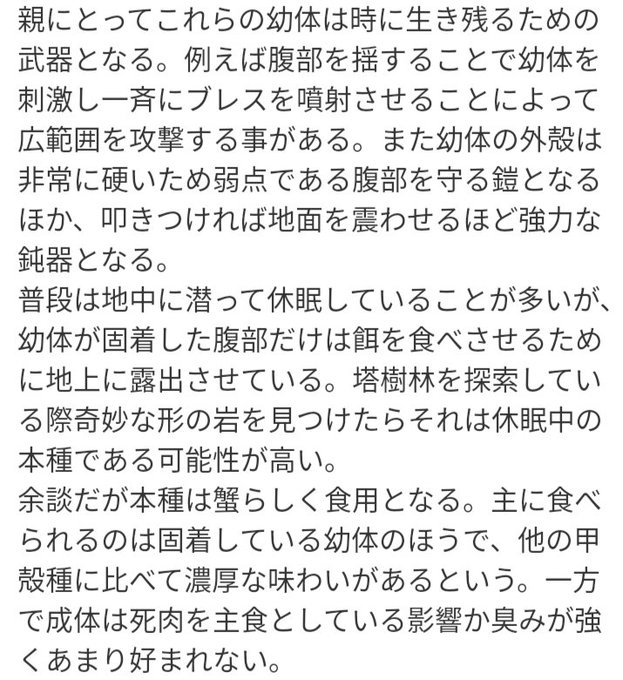 親にとってこれらの幼体は時に生き残るための武器となる。例えば腹部を揺することで幼体を刺激し一斉にブレスを噴射させることによって広範囲を攻撃する事がある。また幼体の外殻は非常に硬いため弱点である腹部を守る鎧となるほか、叩きつければ地面を震わせるほど強力な鈍器となる。
普段は地中に潜って休眠していることが多いが、幼体が固着した腹部だけは餌を食べさせるために地上に露出させている。塔樹林を探索している際奇妙な形の岩を見つけたらそれは休眠中の本種である可能性が高い。
余談だが本種は蟹らしく食用となる。主に食べられるのは固着している幼体のほうで、他の甲殻種に比べて濃厚な味わいがあるという。一方で成体は死肉を主食としている影響か臭みが強くあまり好まれない。